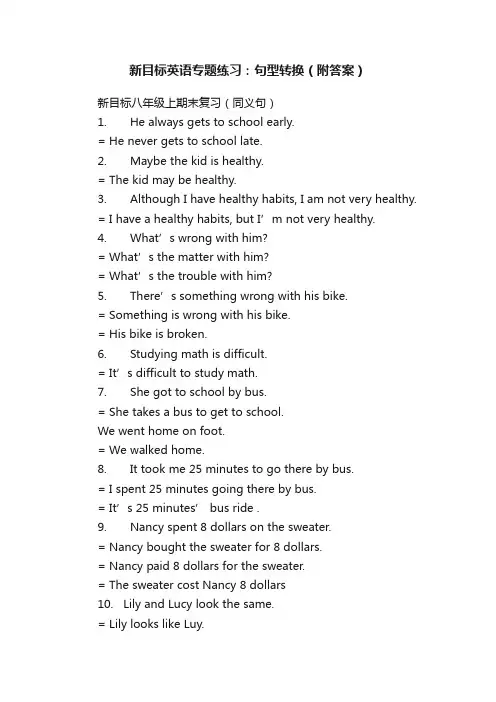 新目标英语专题练习：句型转换（附答案）

新目标八年级上期末复习（同义句）

1. He always gets to school early.
= He never gets to school late.
2. Maybe the kid is healthy.
= The kid may be healthy.
3. Although I have healthy habits, I am not very healthy.
= I have a healthy habits, but I’m not very healthy.
4. What’s wrong with him?
= What’s the matter with him?
= What’s the trouble with him?
5. There’s something wrong with his bike.
= Something is wrong with his bike.
= His bike is broken.
6. Studying math is difficult.
= It’s difficult to study math.
7. She got to school by bus.
= She takes a bus to get to school.
We went home on foot.
= We walked home.
8. It took me 25 minutes to go there by bus.
= I spent 25 minutes going there by bus.
= It’s 25 minutes’ bus ride .
9. Nancy spent 8 dollars on the sweater.
= Nancy bought the sweater for 8 dollars.
= Nancy paid 8 dollars for the sweater.
= The sweater cost Nancy 8 dollars
10. Lily and Lucy look the same.
= Lily looks like Luy.